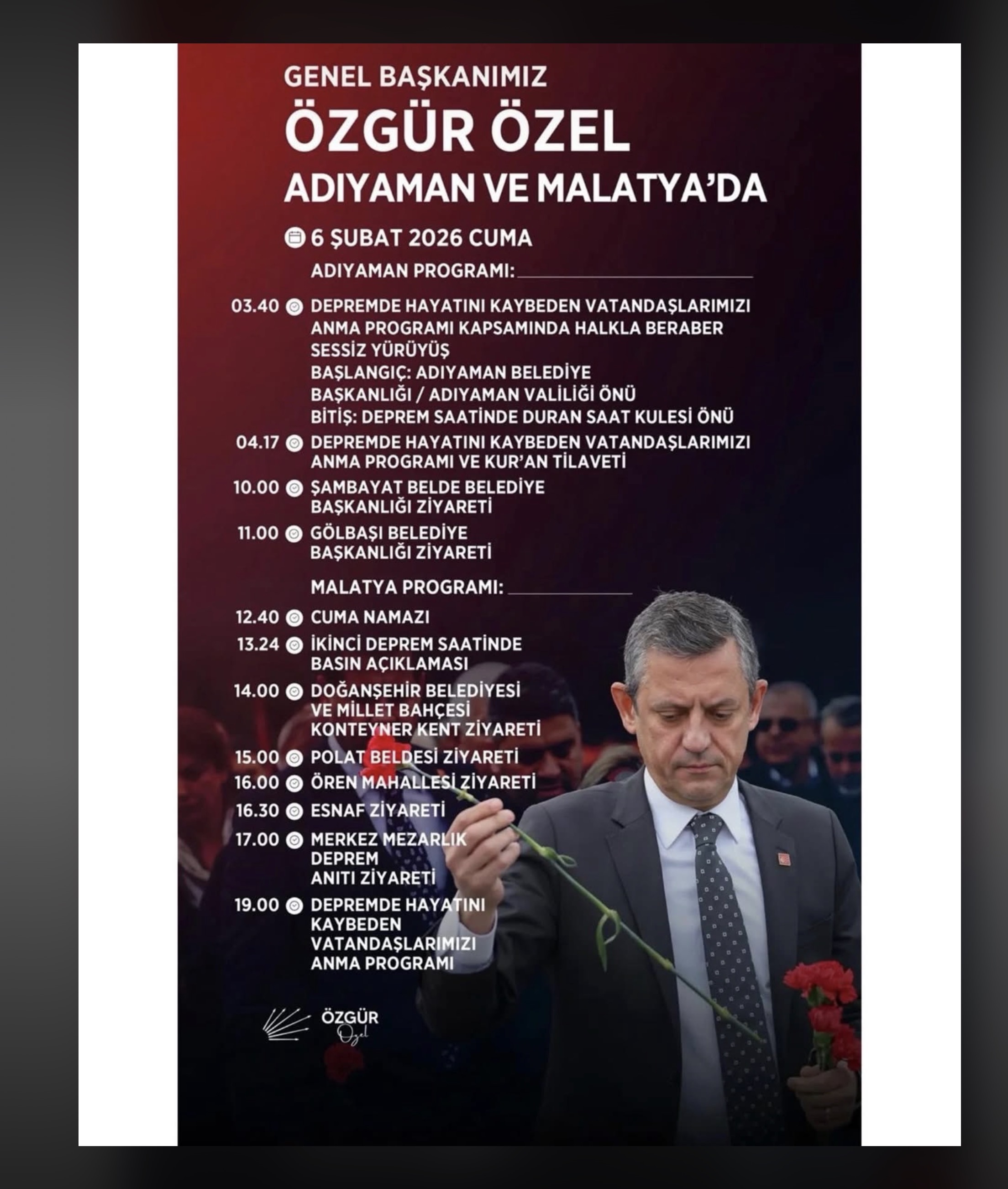 GENEL BAŞKANIMIZ
ÖZGÜR ÖZEL
ADIYAMAN VE MALATYA'DA

6 ŞUBAT 2026 CUMA

ADIYAMAN PROGRAMI:

03.40 DEPREMDE HAYATINI KAYBEDEN VATANDAŞLARIMIZI ANMA PROGRAMI KAPSAMINDA HALKLA BERABER SESSİZ YÜRÜYÜŞ
BAŞLANGIÇ: ADIYAMAN BELEDİYE BAŞKANLIĞI / ADIYAMAN VALİLİĞİ ÖNÜ
BİTİŞ: DEPREM SAATİNDE DURAN SAAT KULESİ ÖNÜ

04.17 DEPREMDE HAYATINI KAYBEDEN VATANDAŞLARIMIZI ANMA PROGRAMI VE KUR'AN TİLAVETİ

10.00 ŞAMBAYAT BELDE BELEDİYE BAŞKANLIĞI ZİYARETİ

11.00 GÖLBAŞI BELEDİYE BAŞKANLIĞI ZİYARETİ

MALATYA PROGRAMI:

12.40 CUMA NAMAZI

13.24 İKİNCİ DEPREM SAATİNDE BASIN AÇIKLAMASI

14.00 DOĞANŞEHİR BELEDİYESİ VE MİLLET BAHÇESİ KONTEYNER KENT ZİYARETİ

15.00 POLAT BELDESİ ZİYARETİ

16.00 ÖREN MAHALLESİ ZİYARETİ

16.30 ESNAF ZİYARETİ

17.00 MERKEZ MEZARLIK DEPREM ANITI ZİYARETİ

19.00 DEPREMDE HAYATINI KAYBEDEN VATANDAŞLARIMIZI ANMA PROGRAMI

ÖZGÜR Özel